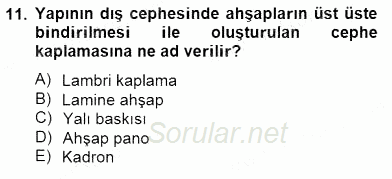 11. Yapının dış cephesinde ahşapların üst üste bindirilmesi ile oluşturulan cephe kaplamasına ne ad verilir?

A) Lambri kaplama
B) Lamine ahşap
C) Yalı baskısı
D) Ahşap pano
E) Kadron

Sorular.net